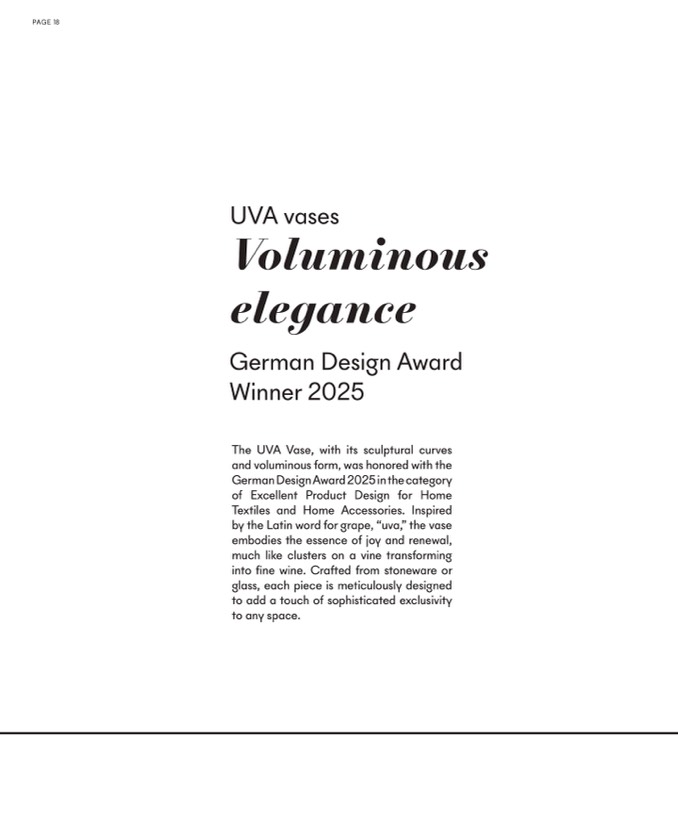 PAGE 18

UVA vases

Voluminous elegance

German Design Award Winner 2025

The UVA Vase, with its sculptural curves and voluminous form, was honored with the German Design Award 2025 in the category of Excellent Product Design for Home Textiles and Home Accessories. Inspired by the Latin word for grape, "uva," the vase embodies the essence of joy and renewal, much like clusters on a vine transforming into fine wine. Crafted from stoneware or glass, each piece is meticulously designed to add a touch of sophisticated exclusivity to any space.